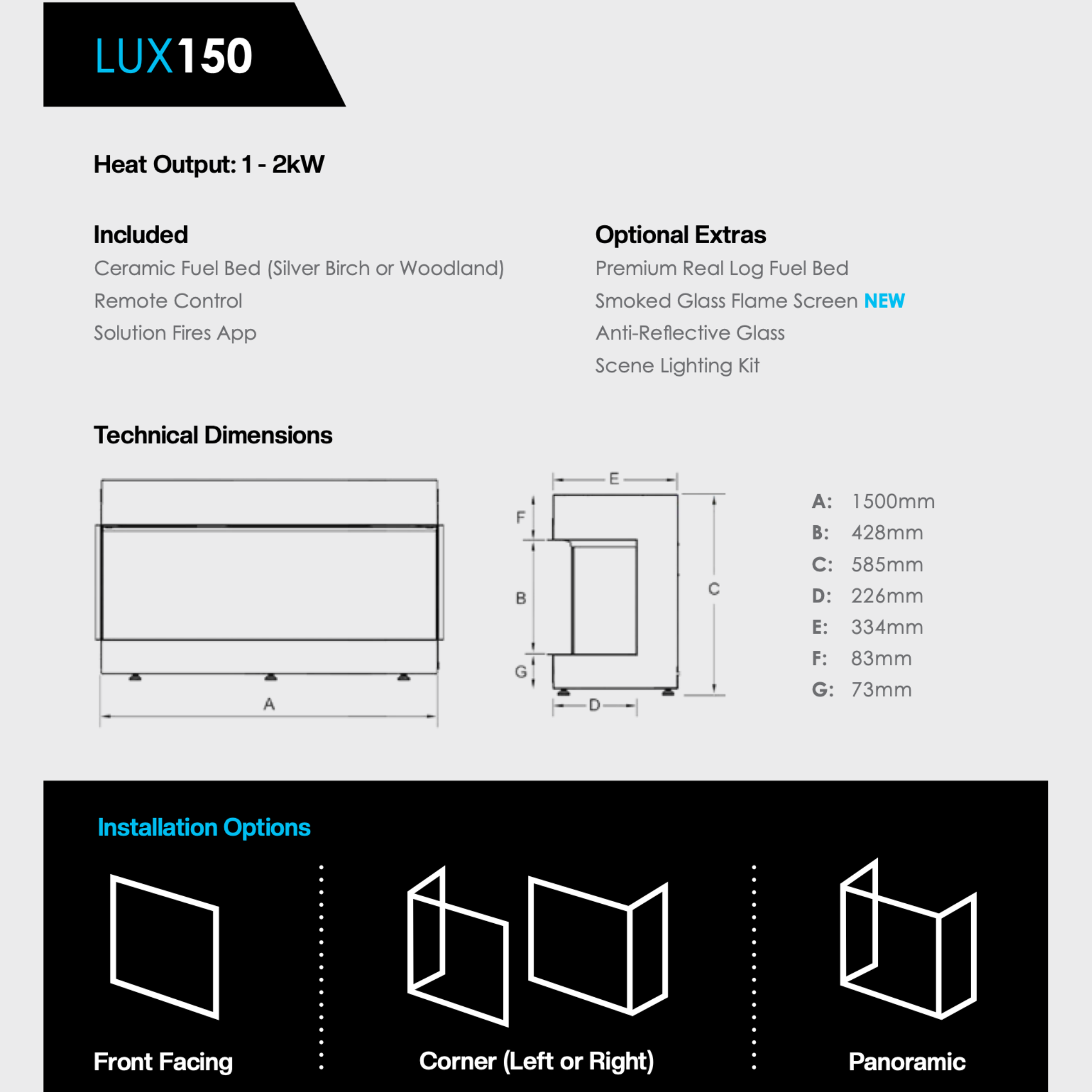 LUX150

Heat Output: 1 - 2kW

Included
Ceramic Fuel Bed (Silver Birch or Woodland)
Remote Control
Solution Fires App

Optional Extras
Premium Real Log Fuel Bed
Smoked Glass Flame Screen NEW
Anti-Reflective Glass
Scene Lighting Kit

Technical Dimensions

A

E
F
B
G
D
C

A: 1500mm
B: 428mm
C: 585mm
D: 226mm
E: 334mm
F: 83mm
G: 73mm

Installation Options

Front Facing

Corner (Left or Right)

Panoramic